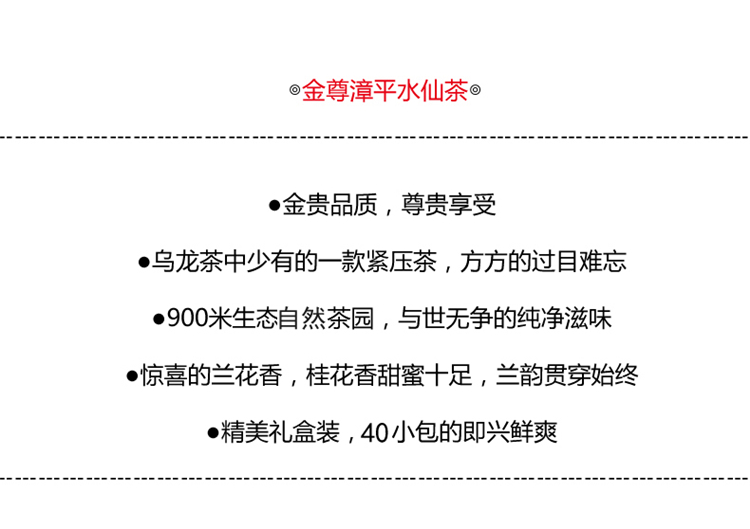 ◎金尊漳平水仙茶◎

• 金贵品质，尊贵享受

• 乌龙茶中少有的一款紧压茶，方方的过目难忘

• 900米生态自然茶园，与世无争的纯净滋味

• 惊喜的兰花香，桂花香甜蜜十足，兰韵贯穿始终

• 精美礼盒装，40小包的即兴鲜爽